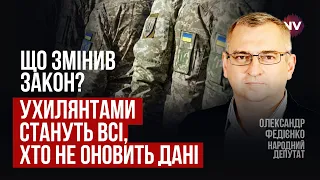 NV

ЩО ЗМІНИВ ЗАКОН?

УХИЛЯНТАМИ СТАНУТЬ ВСІ, ХТО НЕ ОНОВИТЬ ДАНІ

ОЛЕКСАНДР ФЕДІЄНКО
НАРОДНИЙ ДЕПУТАТ